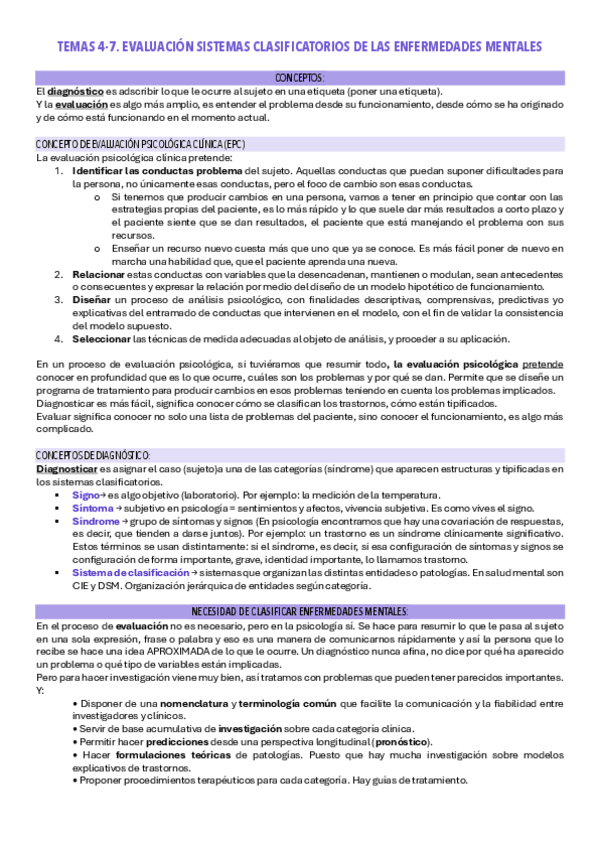 TEMAS 4-7. EVALUACIÓN SISTEMAS CLASIFICATORIOS DE LAS ENFERMEDADES MENTALES

CONCEPTOS:

El diagnóstico es adscribir lo que le ocurre al sujeto en una etiqueta (poner una etiqueta).
Y la evaluación es algo más amplio, es entender el problema desde su funcionamiento, desde cómo se ha originado y de cómo está funcionando en el momento actual.

CONCEPTO DE EVALUACIÓN PSICOLÓGICA CLÍNICA (EPC)

La evaluación psicológica clínica pretende:

1. Identificar las conductas problema del sujeto. Aquellas conductas que puedan suponer dificultades para la persona, no únicamente esas conductas, pero el foco de cambio son esas conductas.
   o Si tenemos que producir cambios en una persona, vamos a tener en principio que contar con las estrategias propias del paciente, es lo más rápido y lo que suele dar más resultados a corto plazo y el paciente siente que se dan resultados, el paciente que está manejando el problema con sus recursos.
   o Enseñar un recurso nuevo cuesta más que uno que ya se conoce. Es más fácil poner de nuevo en marcha una habilidad que, que el paciente aprenda una nueva.
2. Relacionar estas conductas con variables que la desencadenan, mantienen o modulan, sean antecedentes o consecuentes y expresar la relación por medio del diseño de un modelo hipotético de funcionamiento.
3. Diseñar un proceso de análisis psicológico, con finalidades descriptivas, comprensivas, predictivas yo explicativas del entramado de conductas que intervienen en el modelo, con el fin de validar la consistencia del modelo supuesto.
4. Seleccionar las técnicas de medida adecuadas al objeto de análisis, y proceder a su aplicación.

En un proceso de evaluación psicológica, si tuviéramos que resumir todo, la evaluación psicológica pretende conocer en profundidad que es lo que ocurre, cuáles son los problemas y por qué se dan. Permite que se diseñe un programa de tratamiento para producir cambios en esos problemas teniendo en cuenta los problemas implicados.
Diagnosticar es más fácil, significa conocer cómo se clasifican los trastornos, cómo están tipificados.
Evaluar significa conocer no solo una lista de problemas del paciente, sino conocer el funcionamiento, es algo más complicado.

CONCEPTOS DE DIAGNÓSTICO:

Diagnosticar es asignar el caso (sujeto)a una de las categorías (síndrome) que aparecen estructuras y tipificadas en los sistemas clasificatorios.

▪ Signo→ es algo objetivo (laboratorio). Por ejemplo: la medición de la temperatura.
▪ Síntoma → subjetivo en psicología = sentimientos y afectos, vivencia subjetiva. Es como vives el signo.
▪ Síndrome → grupo de síntomas y signos (En psicología encontramos que hay una covariación de respuestas, es decir, que tienden a darse juntos). Por ejemplo: un trastorno es un síndrome clínicamente significativo. Estos términos se usan distintamente: si el síndrome, es decir, si esa configuración de síntomas y signos se configuración de forma importante, grave, identidad importante, lo llamamos trastorno.
▪ Sistema de clasificación → sistemas que organizan las distintas entidades o patologías. En salud mental son CIE y DSM. Organización jerárquica de entidades según categoría.

NECESIDAD DE CLASIFICAR ENFERMEDADES MENTALES:

En el proceso de evaluación no es necesario, pero en la psicología sí. Se hace para resumir lo que le pasa al sujeto en una sola expresión, frase o palabra y eso es una manera de comunicarnos rápidamente y así la persona que lo recibe se hace una idea APROXIMADA de lo que le ocurre. Un diagnóstico nunca afina, no dice por qué ha aparecido un problema o qué tipo de variables están implicadas.
Pero para hacer investigación viene muy bien, así tratamos con problemas que pueden tener parecidos importantes.
Y:

• Disponer de una nomenclatura y terminología común que facilite la comunicación y la fiabilidad entre investigadores y clínicos.
• Servir de base acumulativa de investigación sobre cada categoría clínica.
• Permitir hacer predicciones desde una perspectiva longitudinal (pronóstico).
• Hacer formulaciones teóricas de patologías. Puesto que hay mucha investigación sobre modelos explicativos de trastornos.
• Proponer procedimientos terapéuticos para cada categoría. Hay guías de tratamiento.